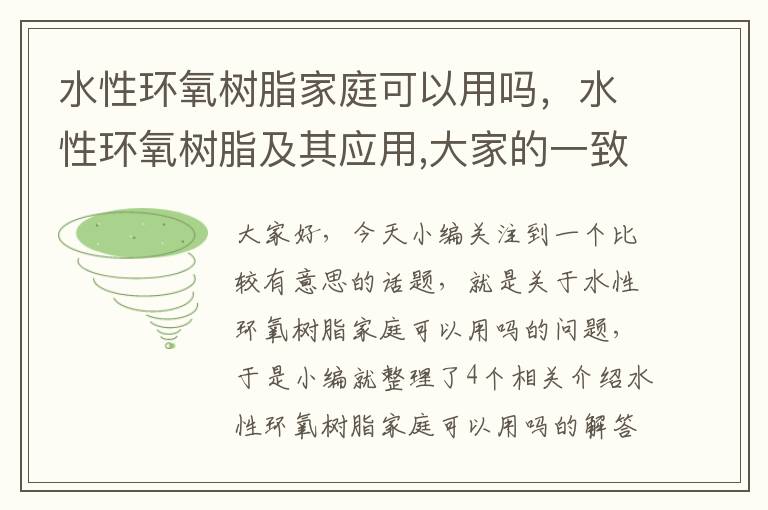 水性环氧树脂家庭可以用吗，水性环氧树脂及其应用,大家的一致

大家好，今天小编关注到一个比较有意思的话题，就是关于水性环氧树脂家庭可以用吗的问题，于是小编就整理了4个相关介绍水性环氧树脂家庭可以用吗的解答